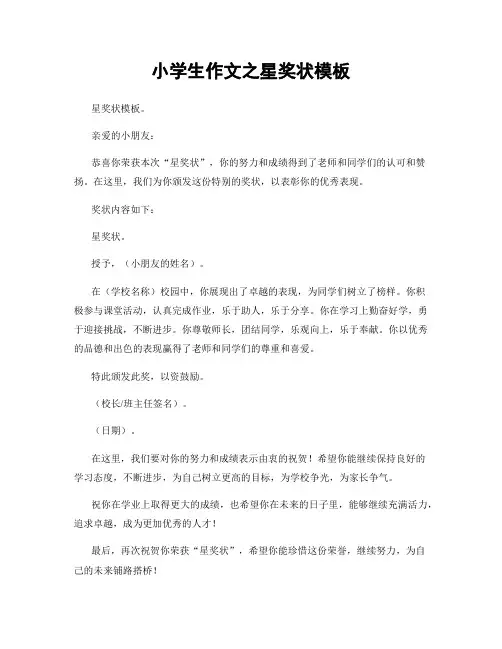 小学生作文之星奖状模板

星奖状模板。

亲爱的小朋友：

恭喜你荣获本次“星奖状”，你的努力和成绩得到了老师和同学们的认可和赞扬。在这里，我们为你颁发这份特别的奖状，以表彰你的优秀表现。

奖状内容如下：

星奖状。

授予，（小朋友的姓名）。

在（学校名称）校园中，你展现出了卓越的表现，为同学们树立了榜样。你积极参与课堂活动，认真完成作业，乐于助人，乐于分享。你在学习上勤奋好学，勇于迎接挑战，不断进步。你尊敬师长，团结同学，乐观向上，乐于奉献。你以优秀的品德和出色的表现赢得了老师和同学们的尊重和喜爱。

特此颁发此奖，以资鼓励。

（校长/班主任签名）。

（日期）。

在这里，我们要对你的努力和成绩表示由衷的祝贺！希望你能继续保持良好的学习态度，不断进步，为自己树立更高的目标，为学校争光，为家长争气。

祝你在学业上取得更大的成绩，也希望你在未来的日子里，能够继续充满活力，追求卓越，成为更加优秀的人才！

最后，再次祝贺你荣获“星奖状”，希望你能珍惜这份荣誉，继续努力，为自己的未来铺路搭桥！